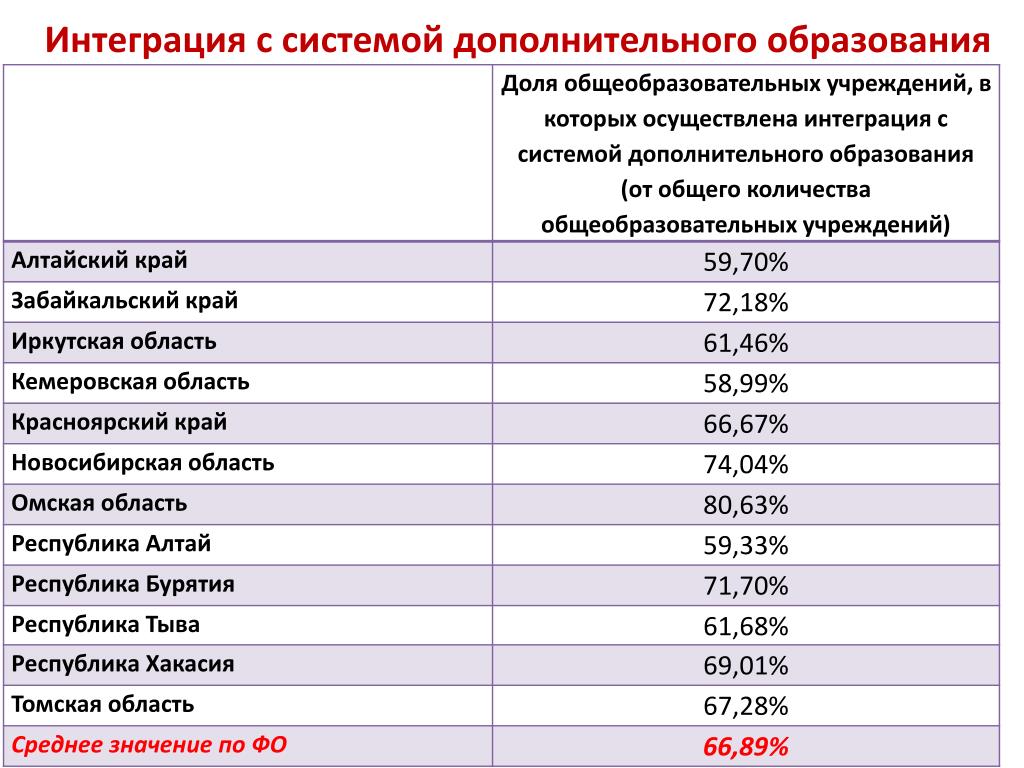 Интеграция с системой дополнительного образования

| | Доля общеобразовательных учреждений, в которых осуществлена интеграция с системой дополнительного образования (от общего количества общеобразовательных учреждений) |
|---|---|
| Алтайский край | 59,70% |
| Забайкальский край | 72,18% |
| Иркутская область | 61,46% |
| Кемеровская область | 58,99% |
| Красноярский край | 66,67% |
| Новосибирская область | 74,04% |
| Омская область | 80,63% |
| Республика Алтай | 59,33% |
| Республика Бурятия | 71,70% |
| Республика Тыва | 61,68% |
| Республика Хакасия | 69,01% |
| Томская область | 67,28% |
| Среднее значение по ФО | 66,89% |